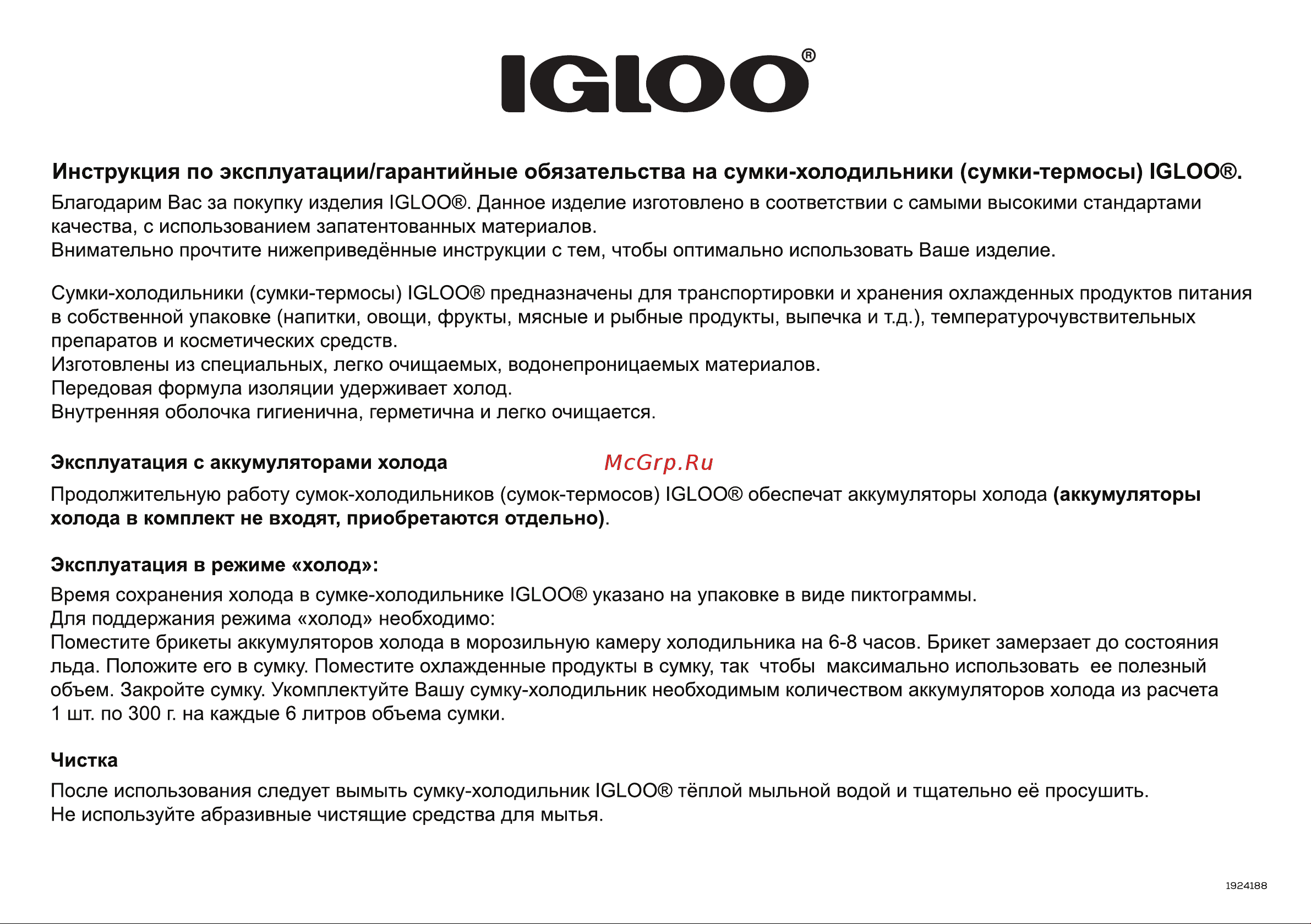 IGLOO®

Инструкция по эксплуатации/гарантийные обязательства на сумки-холодильники (сумки-термосы) IGLOO®.

Благодарим Вас за покупку изделия IGLOO®. Данное изделие изготовлено в соответствии с самыми высокими стандартами качества, с использованием запатентованных материалов.
Внимательно прочтите нижеприведённые инструкции с тем, чтобы оптимально использовать Ваше изделие.

Сумки-холодильники (сумки-термосы) IGLOO® предназначены для транспортировки и хранения охлажденных продуктов питания в собственной упаковке (напитки, овощи, фрукты, мясные и рыбные продукты, выпечка и т.д.), температурочувствительных препаратов и косметических средств.
Изготовлены из специальных, легко очищаемых, водонепроницаемых материалов.
Передовая формула изоляции удерживает холод.
Внутренняя оболочка гигиенична, герметична и легко очищается.

Эксплуатация с аккумуляторами холода

McGrp.Ru

Продолжительную работу сумок-холодильников (сумок-термосов) IGLOO® обеспечат аккумуляторы холода (аккумуляторы холода в комплект не входят, приобретаются отдельно).

Эксплуатация в режиме «холод»:

Время сохранения холода в сумке-холодильнике IGLOO® указано на упаковке в виде пиктограммы.
Для поддержания режима «холод» необходимо:
Поместите брикеты аккумуляторов холода в морозильную камеру холодильника на 6-8 часов. Брикет замерзает до состояния льда. Положите его в сумку. Поместите охлажденные продукты в сумку, так чтобы максимально использовать ее полезный объем. Закройте сумку. Укомплектуйте Вашу сумку-холодильник необходимым количеством аккумуляторов холода из расчета 1 шт. по 300 г. на каждые 6 литров объема сумки.

Чистка

После использования следует вымыть сумку-холодильник IGLOO® тёплой мыльной водой и тщательно её просушить.
Не используйте абразивные чистящие средства для мытья.

1924188